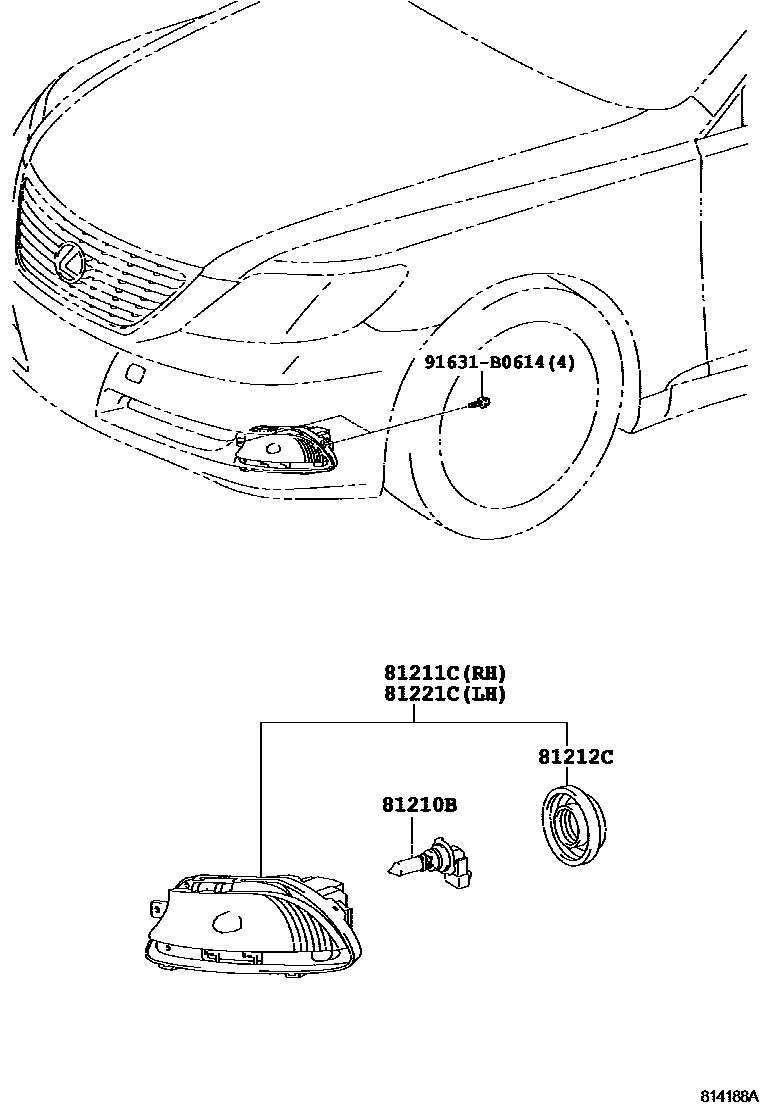 91631-B0614(4)

81211C(RH)
81221C(LH)

81212C

81210B

814188A